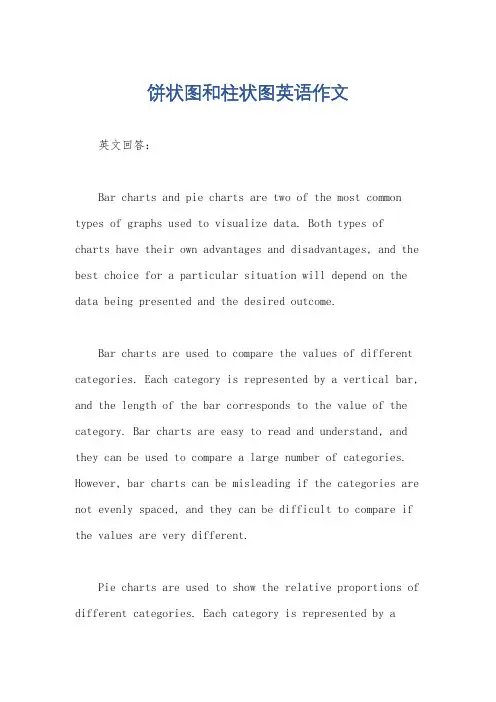 饼状图和柱状图英语作文

英文回答：

Bar charts and pie charts are two of the most common types of graphs used to visualize data. Both types of charts have their own advantages and disadvantages, and the best choice for a particular situation will depend on the data being presented and the desired outcome.

Bar charts are used to compare the values of different categories. Each category is represented by a vertical bar, and the length of the bar corresponds to the value of the category. Bar charts are easy to read and understand, and they can be used to compare a large number of categories. However, bar charts can be misleading if the categories are not evenly spaced, and they can be difficult to compare if the values are very different.

Pie charts are used to show the relative proportions of different categories. Each category is represented by a